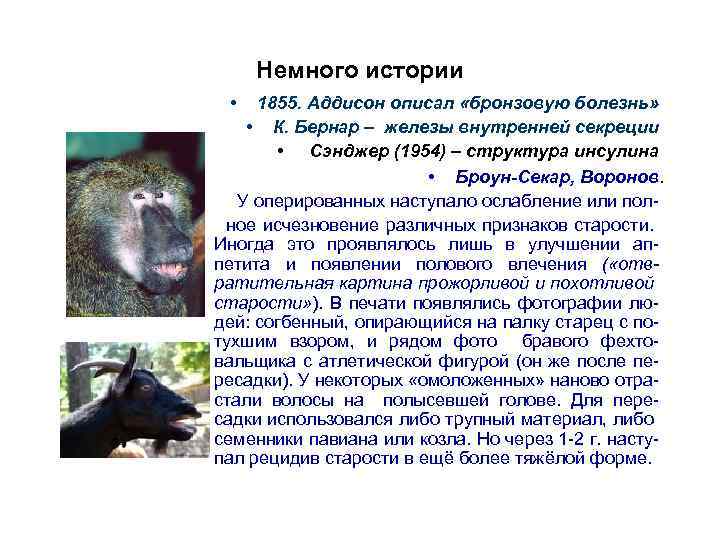 Немного истории

• 1855. Аддисон описал «бронзовую болезнь»

• К. Бернар – железы внутренней секреции

• Сэнджер (1954) – структура инсулина

• Броун-Секар, Воронов.

У оперированных наступало ослабление или полное исчезновение различных признаков старости. Иногда это проявлялось лишь в улучшении аппетита и появлении полового влечения («отвратительная картина прожорливой и похотливой старости»). В печати появлялись фотографии людей: согбенный, опирающийся на палку старец с потухшим взором, и рядом фото бравого фехтовальщика с атлетической фигурой (он же после пересадки). У некоторых «омоложенных» наново отрастали волосы на полысевшей голове. Для пересадки использовался либо трупный материал, либо семенники павиана или козла. Но через 1-2 г. наступал рецидив старости в ещё более тяжёлой форме.